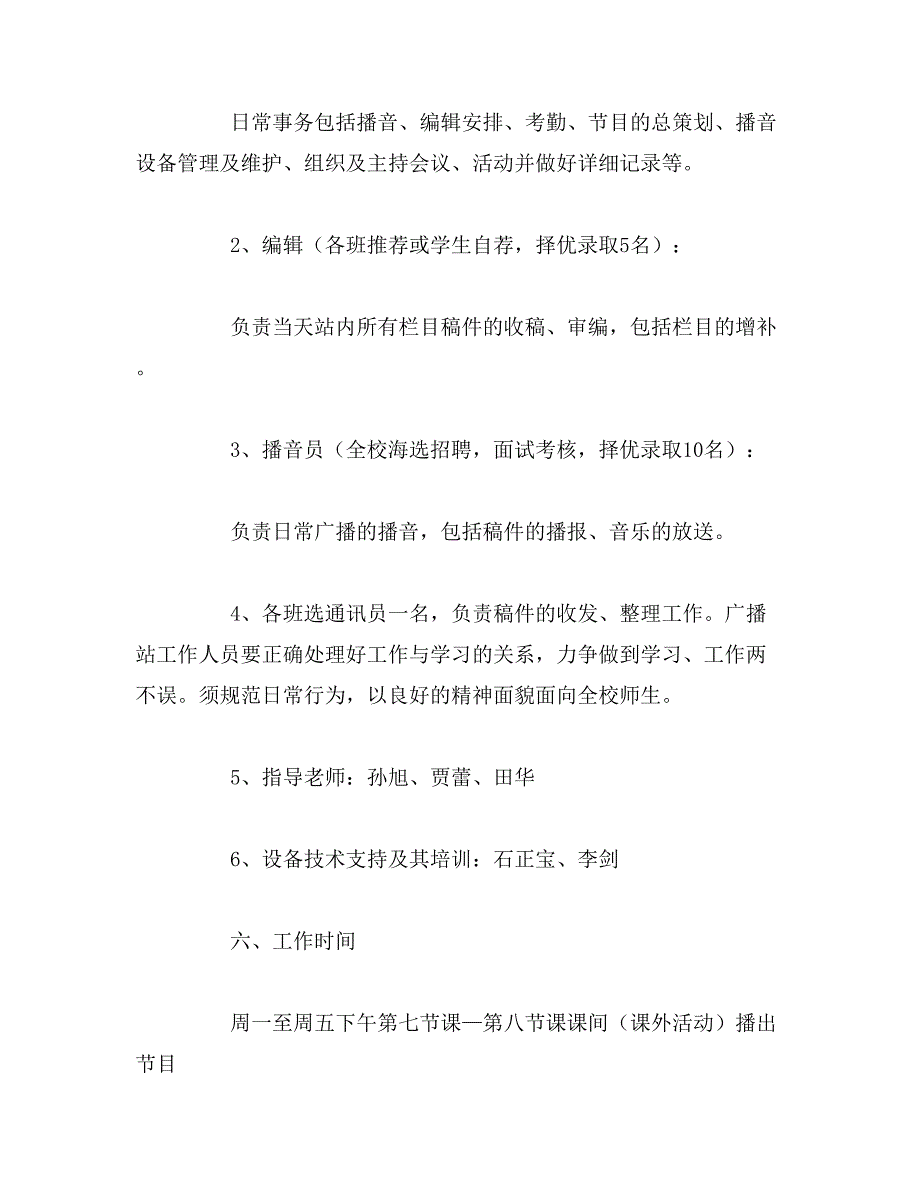 日常事务包括播音、编辑安排、考勤、节目的总策划、播音设备管理及维护、组织及主持会议、活动并做好详细记录等。

2、编辑（各班推荐或学生自荐，择优录取5名）：

负责当天站内所有栏目稿件的收稿、审编，包括栏目的增补。

3、播音员（全校海选招聘，面试考核，择优录取10名）：

负责日常广播的播音，包括稿件的播报、音乐的放送。

4、各班选通讯员一名，负责稿件的收发、整理工作。广播站工作人员要正确处理好工作与学习的关系，力争做到学习、工作两不误。须规范日常行为，以良好的精神面貌面向全校师生。

5、指导老师：孙旭、贾蕾、田华

6、设备技术支持及其培训：石正宝、李剑

六、工作时间

周一至周五下午第七节课—第八节课课间（课外活动）播出节目